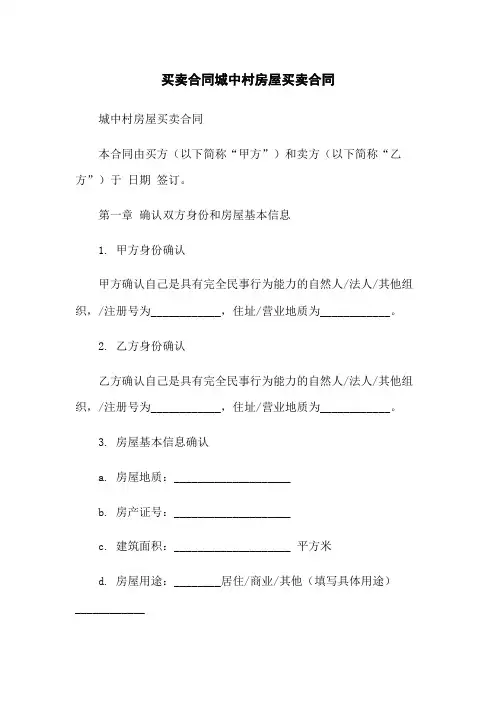 买卖合同城中村房屋买卖合同

城中村房屋买卖合同

本合同由买方（以下简称“甲方”）和卖方（以下简称“乙方”）于 日期 签订。

第一章 确认双方身份和房屋基本信息

1. 甲方身份确认

甲方确认自己是具有完全民事行为能力的自然人/法人/其他组织，/注册号为____________，住址/营业地质为____________。

2. 乙方身份确认

乙方确认自己是具有完全民事行为能力的自然人/法人/其他组织，/注册号为____________，住址/营业地质为____________。

3. 房屋基本信息确认

a. 房屋地质：____________________

b. 房产证号：____________________

c. 建筑面积：____________________ 平方米

d. 房屋用途：________居住/商业/其他（填写具体用途）____________